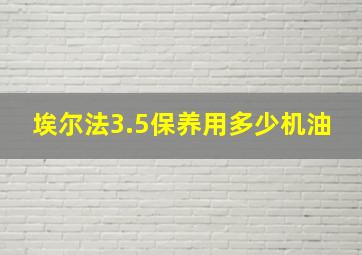 埃尔法3.5保养用多少机油